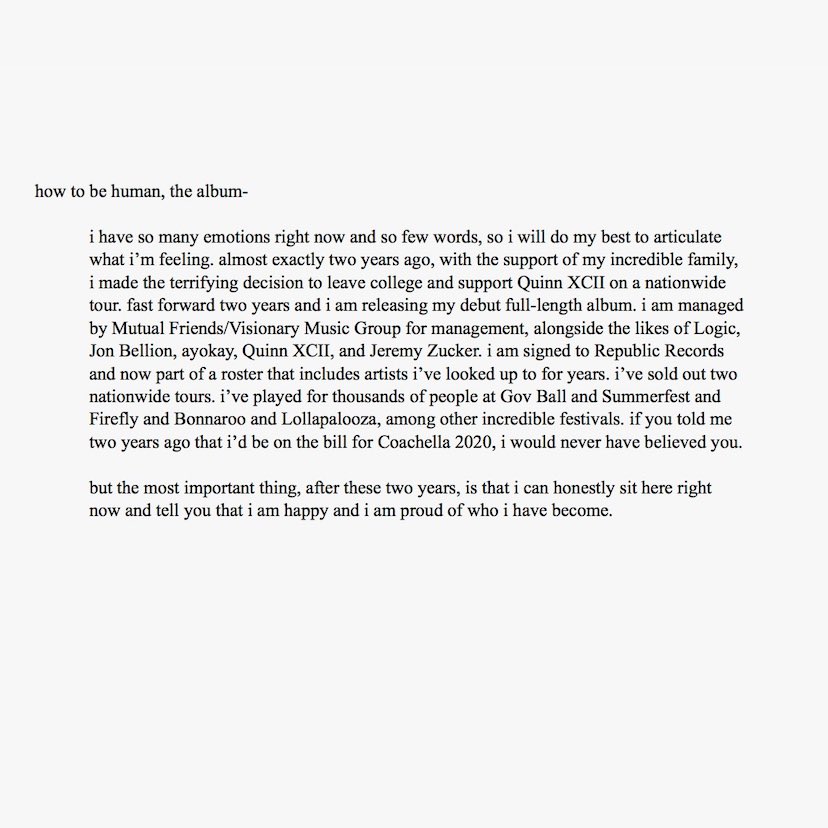 how to be human, the album-

i have so many emotions right now and so few words, so i will do my best to articulate what i'm feeling. almost exactly two years ago, with the support of my incredible family, i made the terrifying decision to leave college and support Quinn XCII on a nationwide tour. fast forward two years and i am releasing my debut full-length album. i am managed by Mutual Friends/Visionary Music Group for management, alongside the likes of Logic, Jon Bellion, ayokay, Quinn XCII, and Jeremy Zucker. i am signed to Republic Records and now part of a roster that includes artists i've looked up to for years. i've sold out two nationwide tours. i've played for thousands of people at Gov Ball and Summerfest and Firefly and Bonnaroo and Lollapalooza, among other incredible festivals. if you told me two years ago that i'd be on the bill for Coachella 2020, i would never have believed you.

but the most important thing, after these two years, is that i can honestly sit here right now and tell you that i am happy and i am proud of who i have become.